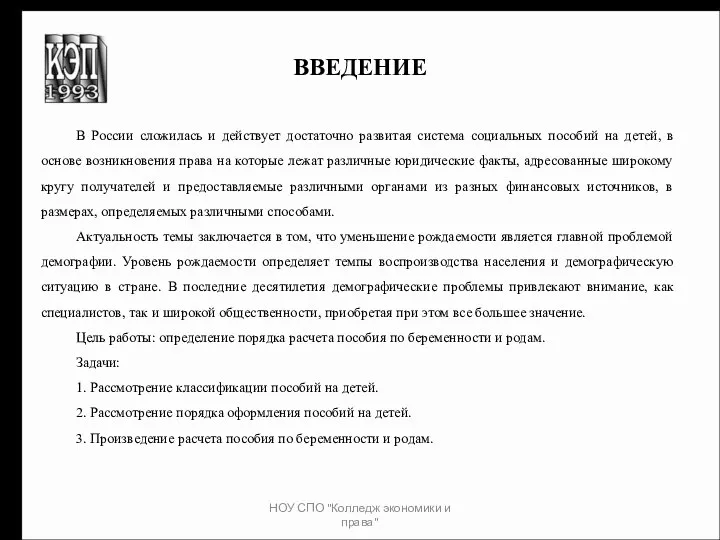 КЭП
1993

ВВЕДЕНИЕ

В России сложилась и действует достаточно развитая система социальных пособий на детей, в основе возникновения права на которые лежат различные юридические факты, адресованные широкому кругу получателей и предоставляемые различными органами из разных финансовых источников, в размерах, определяемых различными способами.

Актуальность темы заключается в том, что уменьшение рождаемости является главной проблемой демографии. Уровень рождаемости определяет темпы воспроизводства населения и демографическую ситуацию в стране. В последние десятилетия демографические проблемы привлекают внимание, как специалистов, так и широкой общественности, приобретая при этом все большее значение.

Цель работы: определение порядка расчета пособия по беременности и родам.

Задачи:

1. Рассмотрение классификации пособий на детей.

2. Рассмотрение порядка оформления пособий на детей.

3. Произведение расчета пособия по беременности и родам.

НОУ СПО "Колледж экономики и права"